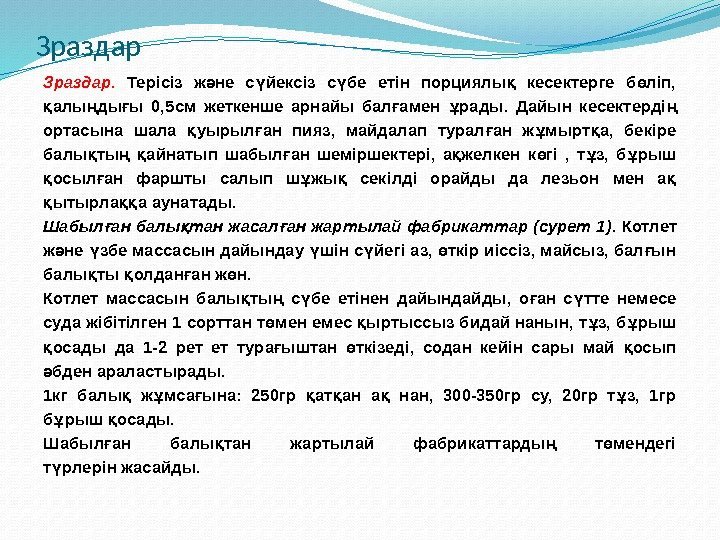 Зраздар

Зраздар. Терісіз және сүйексіз сүбе етін порциялық кесектерге бөліп, қалыңдығы 0,5см жеткенше арнайы балғамен ұрады. Дайын кесектердің ортасына шала қуырылған пияз, майдалап туралған жұмыртқа, бекіре балықтың қайнатып шабылған шеміршектері, ақжелкен көгі , тұз, бұрыш қосылған фаршты салып шұжық секілді орайды да лезьон мен ақ қытырлаққа аунатады.

Шабылған балықтан жасалған жартылай фабрикаттар (сурет 1). Котлет және үзбе массасын дайындау үшін сүйегі аз, өткір иіссіз, майсыз, балғын балықты қолданған жөн.

Котлет массасын балықтың сүбе етінен дайындайды, оған сүтте немесе суда жібітілген 1 сорттан төмен емес қыртыссыз бидай нанын, тұз, бұрыш қосады да 1-2 рет ет турағыштан өткізеді, содан кейін сары май қосып әбден араластырады.

1кг балық жұмсағына: 250гр қатқан ақ нан, 300-350гр су, 20гр тұз, 1гр бұрыш қосады.

Шабылған балықтан жартылай фабрикаттардың төмендегі түрлерін жасайды.